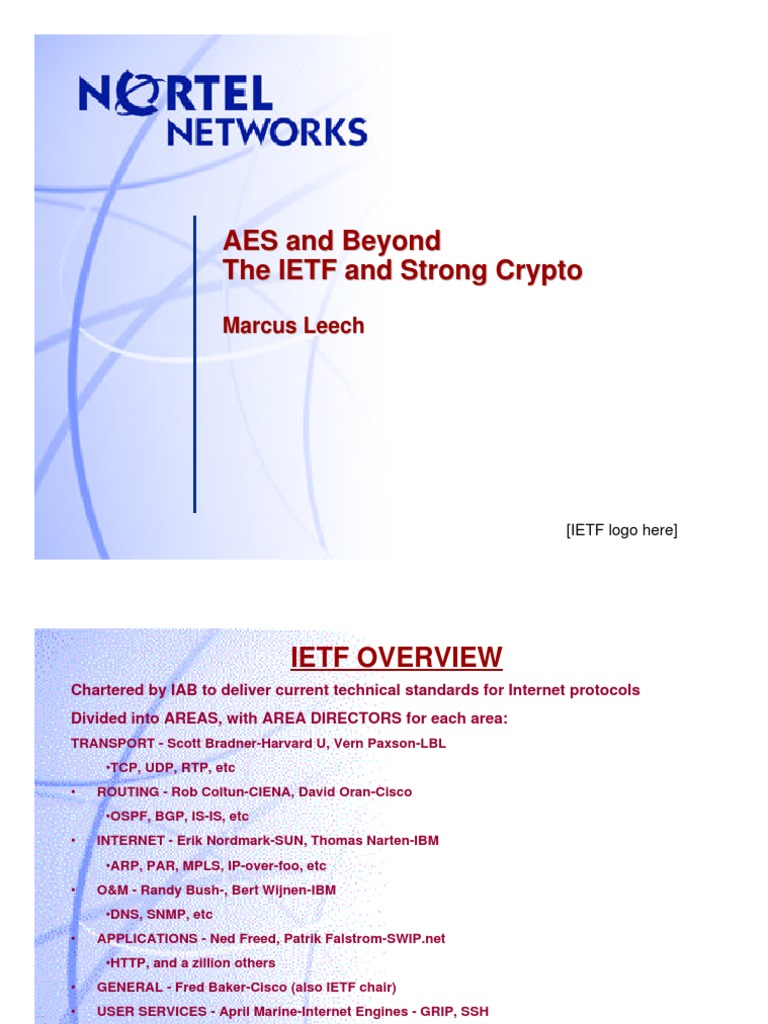 NORTEL NETWORKS

AES and Beyond
The IETF and Strong Crypto

Marcus Leech

[IETF logo here]

IETF OVERVIEW

Chartered by IAB to deliver current technical standards for Internet protocols

Divided into AREAS, with AREA DIRECTORS for each area:

TRANSPORT - Scott Bradner-Harvard U, Vern Paxson-LBL

•TCP, UDP, RTP, etc

• ROUTING - Rob Coltun-CIENA, David Oran-Cisco

•OSPF, BGP, IS-IS, etc

• INTERNET - Erik Nordmark-SUN, Thomas Narten-IBM

•ARP, PAR, MPLS, IP-over-foo, etc

• O&M - Randy Bush-, Bert Wijnen-IBM

•DNS, SNMP, etc

• APPLICATIONS - Ned Freed, Patrik Falstrom-SWIP.net

•HTTP, and a zillion others

• GENERAL - Fred Baker-Cisco (also IETF chair)

• USER SERVICES - April Marine-Internet Engines - GRIP, SSH